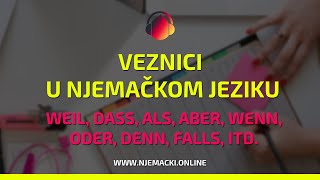 VEZNICI
U NJEMAČKOM JEZIKU

WEIL, DASS, ALS, ABER, WENN, ODER, DENN, FALLS, ITD.

WWW.NJEMACKI.ONLINE